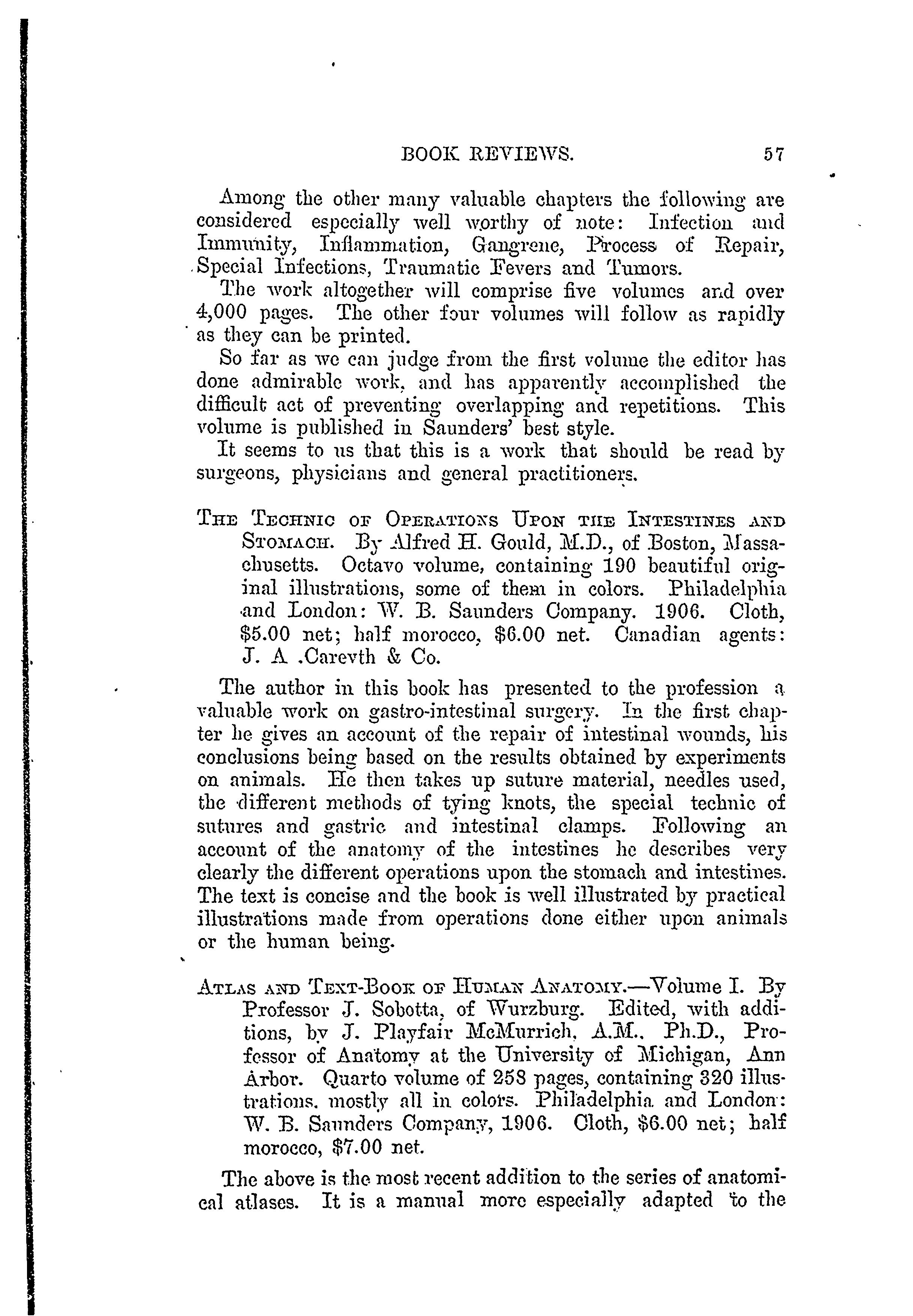 BOOK REVIEWS. 57

Among the other many valuable chapters the following are considered especially well worthy of note: Infection and Immunity, Inflammation, Gangrene, Process of Repair, Special Infections, Traumatic Fevers and Tumors.

The work altogether will comprise five volumes and over 4,000 pages. The other four volumes will follow as rapidly as they can be printed.

So far as we can judge from the first volume the editor has done admirable work, and has apparently accomplished the difficult act of preventing overlapping and repetitions. This volume is published in Saunders' best style.

It seems to us that this is a work that should be read by surgeons, physicians and general practitioners.

THE TECHNIC OF OPERATIONS UPON THE INTESTINES AND STOMACH. By Alfred H. Gould, M.D., of Boston, Massachusetts. Octavo volume, containing 190 beautiful original illustrations, some of them in colors. Philadelphia and London: W. B. Saunders Company. 1906. Cloth, $5.00 net; half morocco, $6.00 net. Canadian agents: J. A .Carevth & Co.

The author in this book has presented to the profession a valuable work on gastro-intestinal surgery. In the first chapter he gives an account of the repair of intestinal wounds, his conclusions being based on the results obtained by experiments on animals. He then takes up suture material, needles used, the different methods of tying knots, the special technic of sutures and gastric and intestinal clamps. Following an account of the anatomy of the intestines he describes very clearly the different operations upon the stomach and intestines. The text is concise and the book is well illustrated by practical illustrations made from operations done either upon animals or the human being.

ATLAS AND TEXT-BOOK OF HUMAN ANATOMY.—Volume I. By Professor J. Sobotta, of Wurzburg. Edited, with additions, by J. Playfair McMurrich, A.M., Ph.D., Professor of Anatomy at the University of Michigan, Ann Arbor. Quarto volume of 258 pages, containing 320 illustrations, mostly all in colors. Philadelphia and London: W. B. Saunders Company, 1906. Cloth, $6.00 net; half morocco, $7.00 net.

The above is the most recent addition to the series of anatomical atlases. It is a manual more especially adapted to the